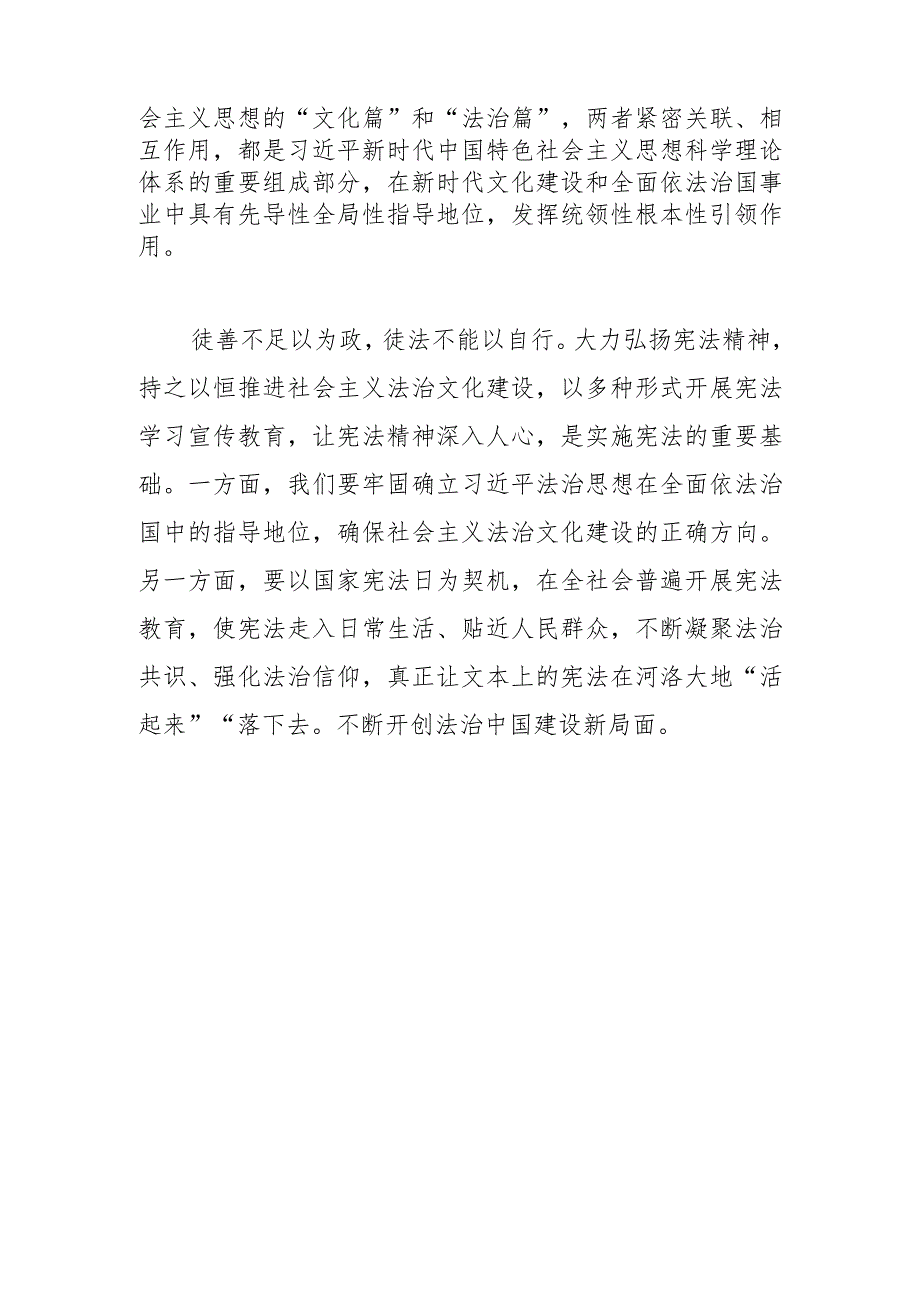 会主义思想的“文化篇”和“法治篇”，两者紧密关联、相互作用，都是习近平新时代中国特色社会主义思想科学理论体系的重要组成部分，在新时代文化建设和全面依法治国事业中具有先导性全局性指导地位，发挥统领性根本性引领作用。

徒善不足以为政，徒法不能以自行。大力弘扬宪法精神，持之以恒推进社会主义法治文化建设，以多种形式开展宪法学习宣传教育，让宪法精神深入人心，是实施宪法的重要基础。一方面，我们要牢固确立习近平法治思想在全面依法治国中的指导地位，确保社会主义法治文化建设的正确方向。另一方面，要以国家宪法日为契机，在全社会普遍开展宪法教育，使宪法走入日常生活、贴近人民群众，不断凝聚法治共识、强化法治信仰，真正让文本上的宪法在河洛大地“活起来”“落下去。不断开创法治中国建设新局面。